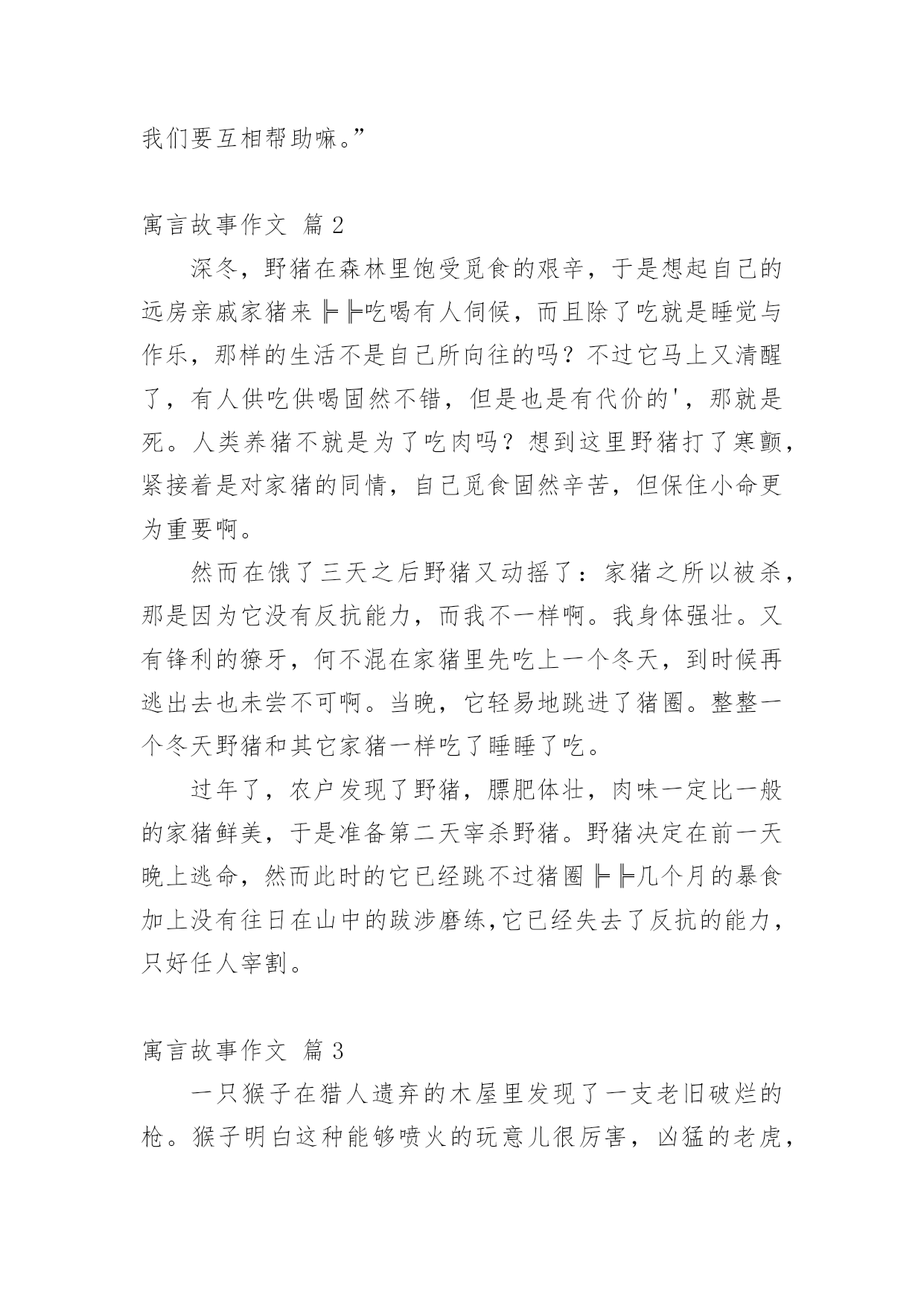 我们要互相帮助嘛。”

寓言故事作文 篇2

深冬，野猪在森林里饱受觅食的艰辛，于是想起自己的远房亲戚家猪来╠╠吃喝有人伺候，而且除了吃就是睡觉与作乐，那样的生活不是自己所向往的吗？不过它马上又清醒了，有人供吃供喝固然不错，但是也是有代价的'，那就是死。人类养猪不就是为了吃肉吗？想到这里野猪打了寒颤，紧接着是对家猪的同情，自己觅食固然辛苦，但保住小命更为重要啊。

然而在饿了三天之后野猪又动摇了：家猪之所以被杀，那是因为它没有反抗能力，而我不一样啊。我身体强壮。又有锋利的獠牙，何不混在家猪里先吃上一个冬天，到时候再逃出去也未尝不可啊。当晚，它轻易地跳进了猪圈。整整一个冬天野猪和其它家猪一样吃了睡睡了吃。

过年了，农户发现了野猪，膘肥体壮，肉味一定比一般的家猪鲜美，于是准备第二天宰杀野猪。野猪决定在前一天晚上逃命，然而此时的它已经跳不过猪圈╠╠几个月的暴食加上没有往日在山中的跋涉磨练,它已经失去了反抗的能力，只好任人宰割。

寓言故事作文 篇3

一只猴子在猎人遗弃的木屋里发现了一支老旧破烂的枪。猴子明白这种能够喷火的玩意儿很厉害，凶猛的老虎，